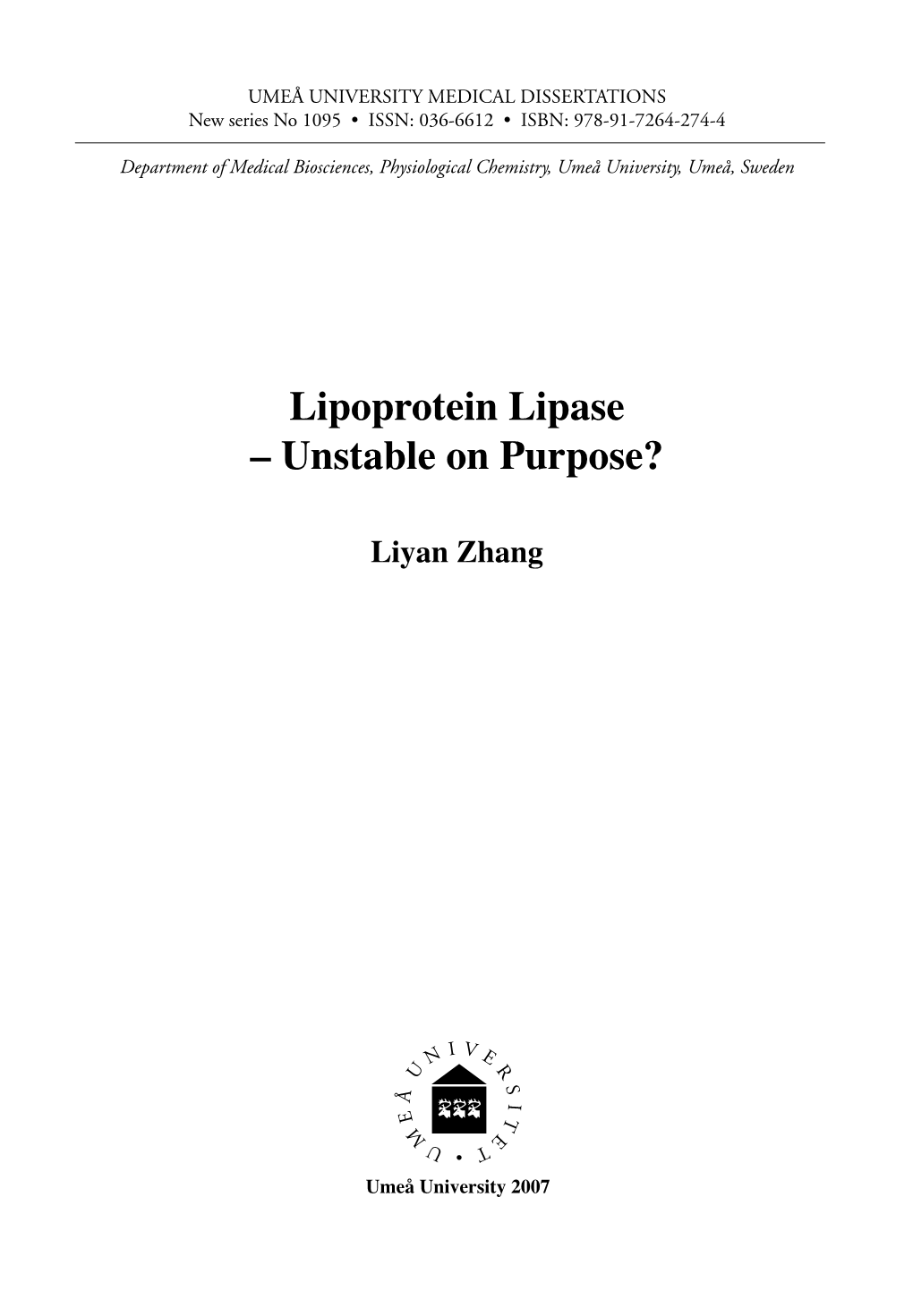 UMEÅ UNIVERSITY MEDICAL DISSERTATIONS
New series No 1095 • ISSN: 036-6612 • ISBN: 978-91-7264-274-4

Department of Medical Biosciences, Physiological Chemistry, Umeå University, Umeå, Sweden

Lipoprotein Lipase
– Unstable on Purpose?

Liyan Zhang

UMEÅ UNIVERSITET •

Umeå University 2007